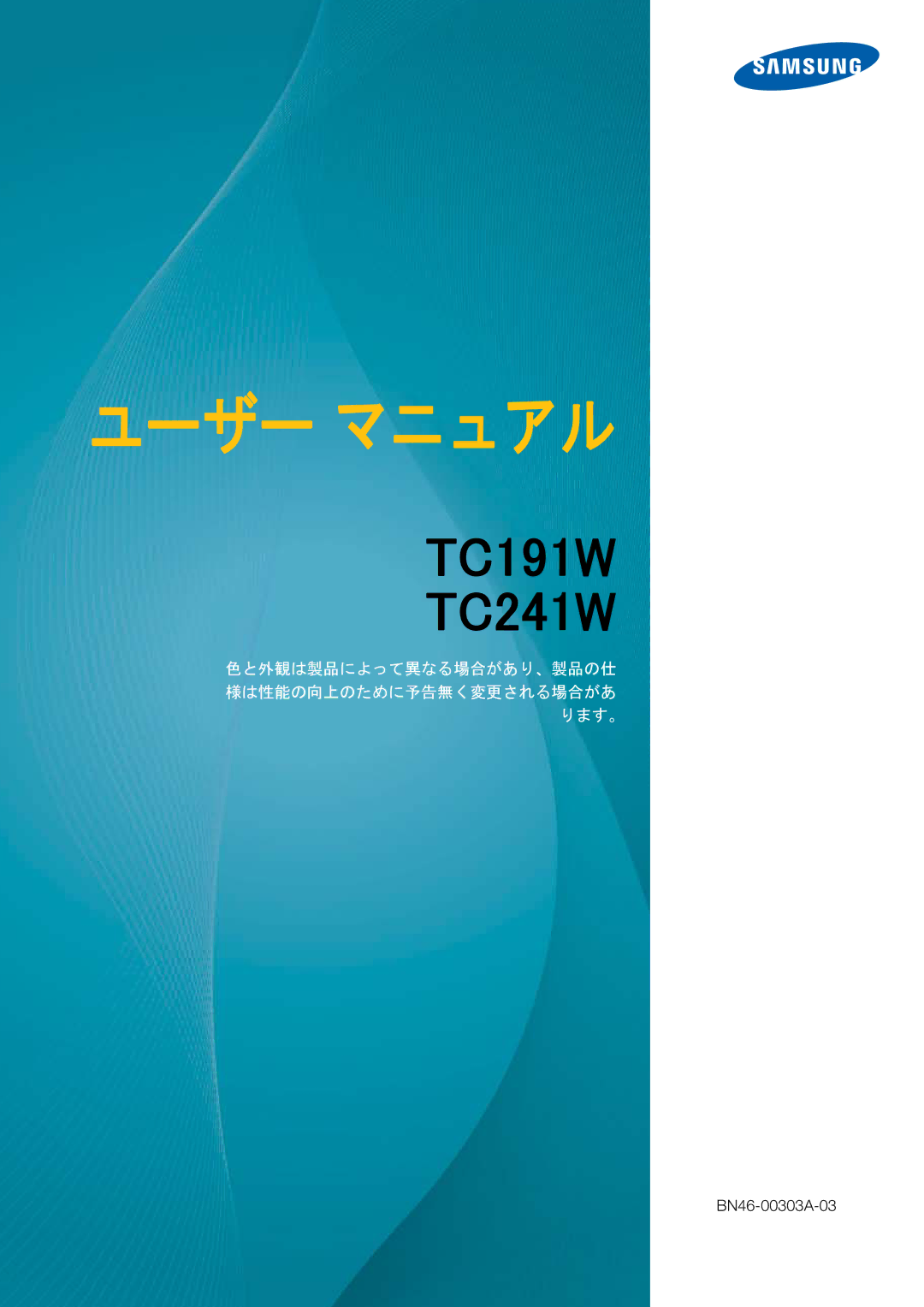 SAMSUNG

ユーザー マニュアル

TC191W
TC241W

色と外観は製品によって異なる場合があり、製品の仕様は性能の向上のために予告無く変更される場合があります。

BN46-00303A-03